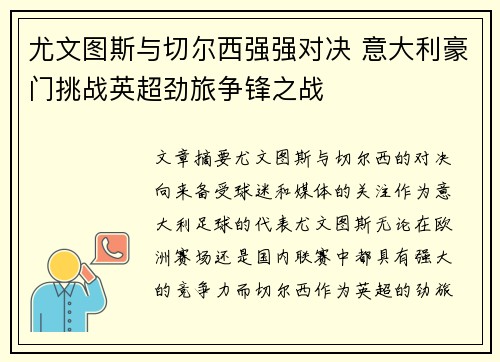 尤文图斯与切尔西强强对决 意大利豪门挑战英超劲旅争锋之战

文章摘要尤文图斯与切尔西的对决向来备受球迷和媒体的关注作为意大利足球的代表尤文图斯无论在欧洲赛场还是国内联赛中都具有强大的竞争力而切尔西作为英超的劲旅